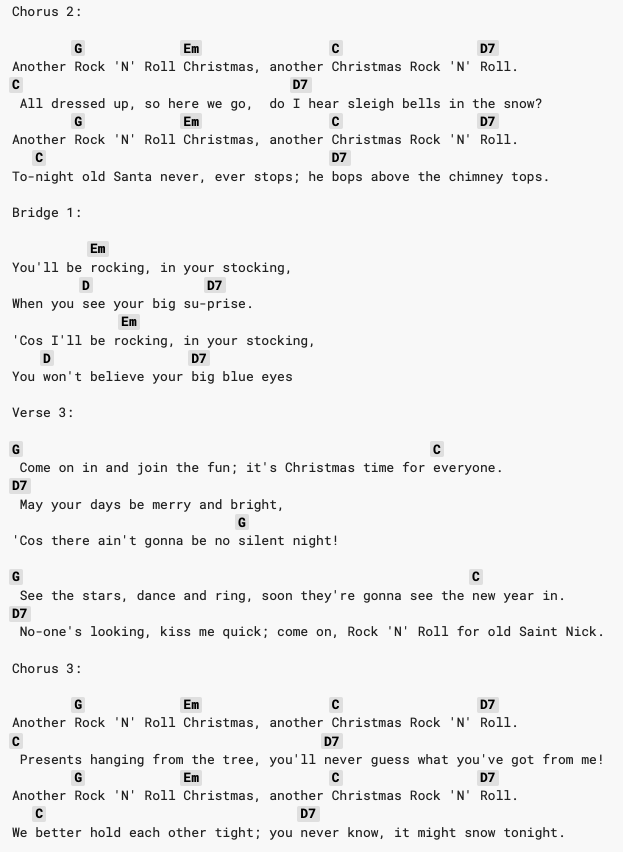 Chorus 2:

G Em C D7
Another Rock 'N' Roll Christmas, another Christmas Rock 'N' Roll.
C D7
All dressed up, so here we go, do I hear sleigh bells in the snow?
G Em C D7
Another Rock 'N' Roll Christmas, another Christmas Rock 'N' Roll.
C D7
To-night old Santa never, ever stops; he bops above the chimney tops.

Bridge 1:

Em
You'll be rocking, in your stocking,
D D7
When you see your big su-prise.
Em
'Cos I'll be rocking, in your stocking,
D D7
You won't believe your big blue eyes

Verse 3:

G C
Come on in and join the fun; it's Christmas time for everyone.
D7
May your days be merry and bright,
G
'Cos there ain't gonna be no silent night!

G C
See the stars, dance and ring, soon they're gonna see the new year in.
D7
No-one's looking, kiss me quick; come on, Rock 'N' Roll for old Saint Nick.

Chorus 3:

G Em C D7
Another Rock 'N' Roll Christmas, another Christmas Rock 'N' Roll.
C D7
Presents hanging from the tree, you'll never guess what you've got from me!
G Em C D7
Another Rock 'N' Roll Christmas, another Christmas Rock 'N' Roll.
C D7
We better hold each other tight; you never know, it might snow tonight.